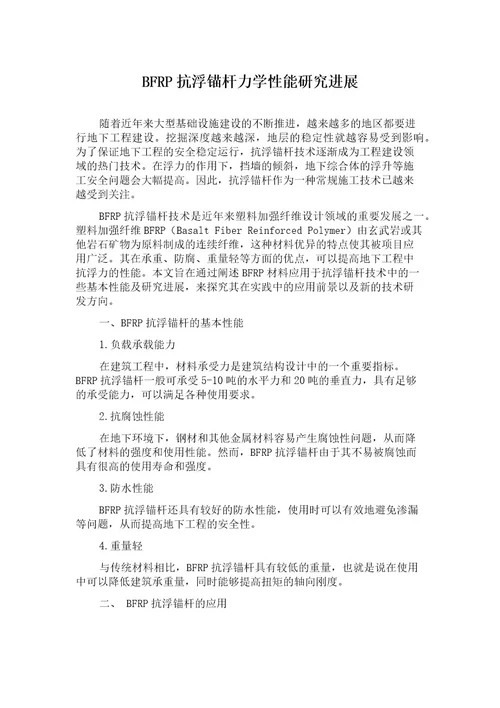 BFRP 抗浮锚杆力学性能研究进展

随着近年来大型基础设施建设的不断推进，越来越多的地区都要进行地下工程建设。挖掘深度越来越深，地层的稳定性就越容易受到影响。为了保证地下工程的安全稳定运行，抗浮锚杆技术逐渐成为工程建设领域的热门技术。在浮力的作用下，挡墙的倾斜，地下综合体的浮升等施工安全问题会大幅提高。因此，抗浮锚杆作为一种常规施工技术已越来越受到关注。

BFRP 抗浮锚杆技术是近年来塑料加强纤维设计领域的重要发展之一。塑料加强纤维 BFRP（Basalt Fiber Reinforced Polymer）由玄武岩或其他岩石矿物为原料制成的连续纤维，这种材料优异的特点使其被项目应用广泛。其在承重、防腐、重量轻等方面的优点，可以提高地下工程中抗浮力的性能。本文旨在通过阐述 BFRP 材料应用于抗浮锚杆技术中的一些基本性能及研究进展，来探究其在实践中的应用前景以及新的技术研发方向。

一、BFRP 抗浮锚杆的基本性能

1.负载承载能力

在建筑工程中，材料承受力是建筑结构设计中的一个重要指标。BFRP 抗浮锚杆一般可承受 5-10 吨的水平力和 20 吨的垂直力，具有足够的承受能力，可以满足各种使用要求。

2.抗腐蚀性能

在地下环境下，钢材和其他金属材料容易产生腐蚀性问题，从而降低了材料的强度和使用性能。然而，BFRP 抗浮锚杆由于其不易被腐蚀而具有很高的使用寿命和强度。

3.防水性能

BFRP 抗浮锚杆还具有较好的防水性能，使用时可以有效地避免渗漏等问题，从而提高地下工程的安全性。

4.重量轻

与传统材料相比，BFRP 抗浮锚杆具有较低的重量，也就是说在使用中可以降低建筑承重量，同时能够提高扭矩的轴向刚度。

二、 BFRP 抗浮锚杆的应用